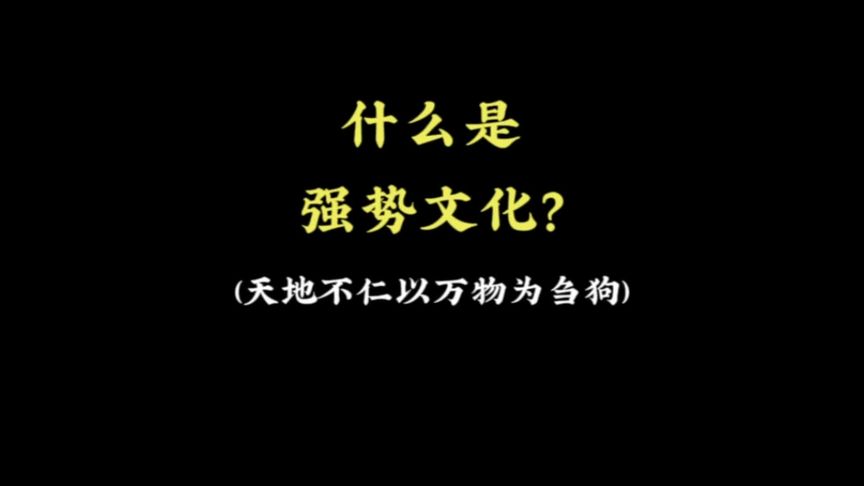 什么是
强势文化?

(天地不仁以万物为刍狗)